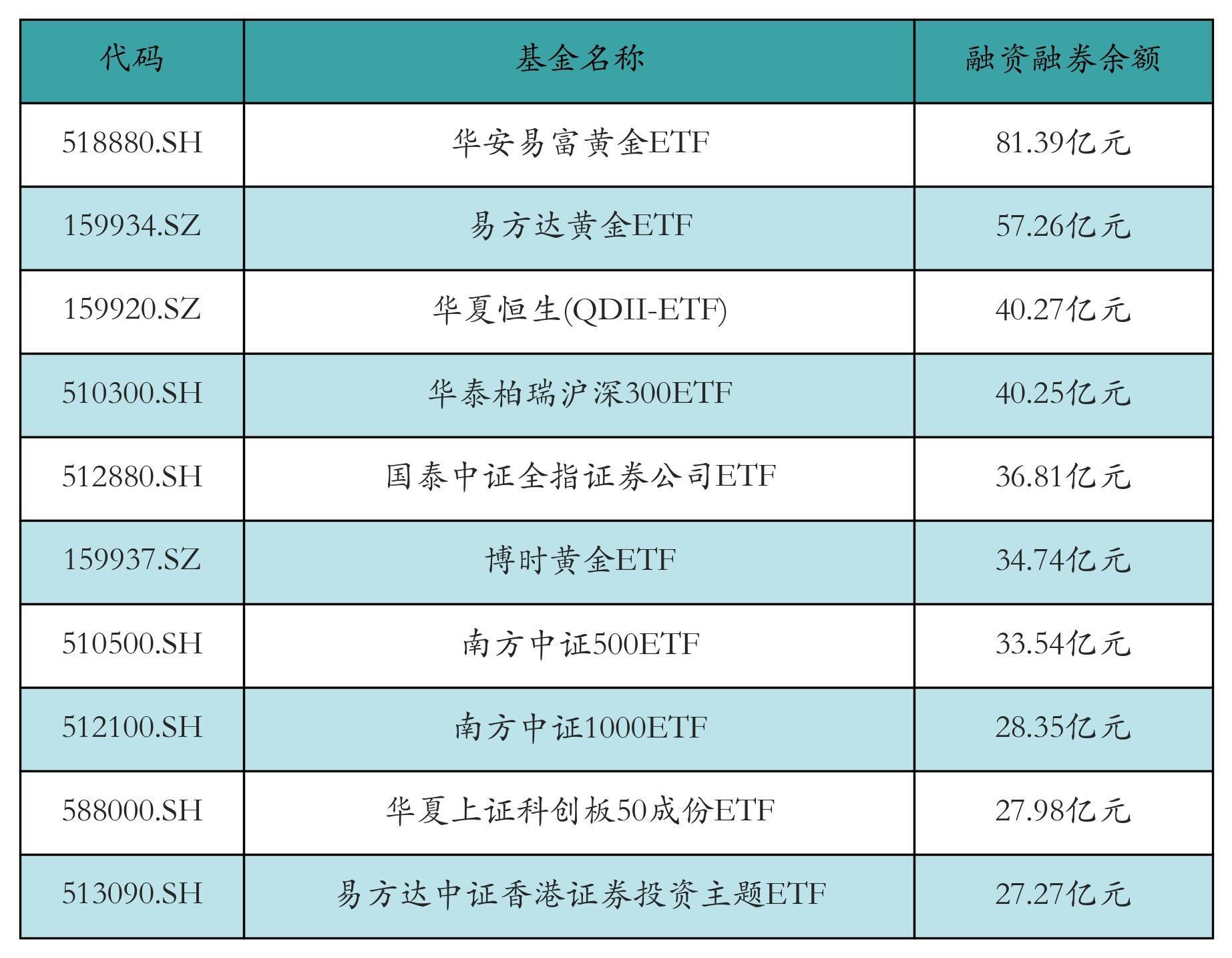 | 代码 | 基金名称 | 融资融券余额 |
|---|---|---|
| 518880.SH | 华安易富黄金ETF | 81.39亿元 |
| 159934.SZ | 易方达黄金ETF | 57.26亿元 |
| 159920.SZ | 华夏恒生(QDII-ETF) | 40.27亿元 |
| 510300.SH | 华泰柏瑞沪深300ETF | 40.25亿元 |
| 512880.SH | 国泰中证全指证券公司ETF | 36.81亿元 |
| 159937.SZ | 博时黄金ETF | 34.74亿元 |
| 510500.SH | 南方中证500ETF | 33.54亿元 |
| 512100.SH | 南方中证1000ETF | 28.35亿元 |
| 588000.SH | 华夏上证科创板50成份ETF | 27.98亿元 |
| 513090.SH | 易方达中证香港证券投资主题ETF | 27.27亿元 |